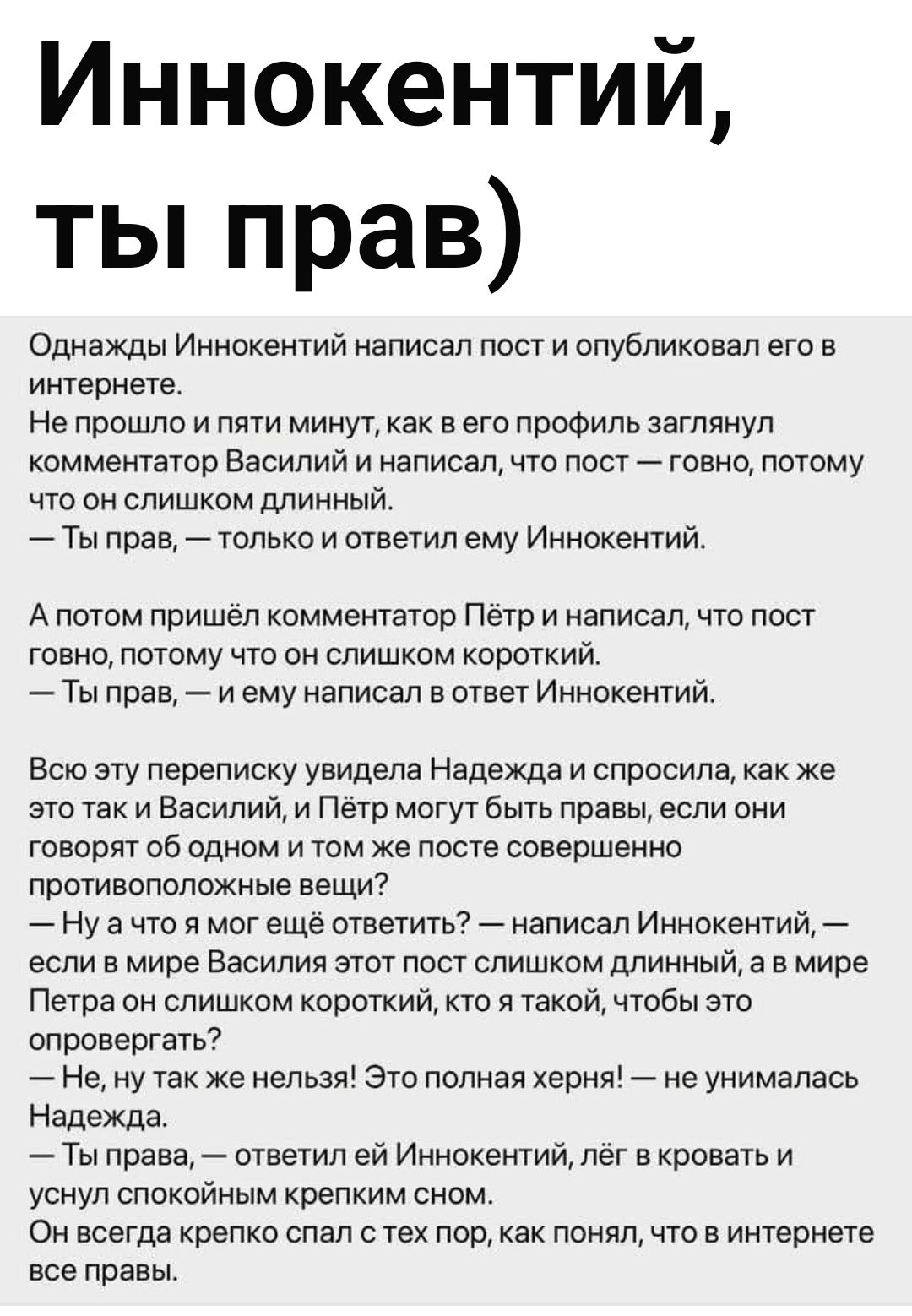 Иннокентий, ты прав)

Однажды Иннокентий написал пост и опубликовал его в интернете.
Не прошло и пяти минут, как в его профиль заглянул комментатор Василий и написал, что пост — говно, потому что он слишком длинный.
— Ты прав, — только и ответил ему Иннокентий.

А потом пришёл комментатор Пётр и написал, что пост говно, потому что он слишком короткий.
— Ты прав, — и ему написал в ответ Иннокентий.

Всю эту переписку увидела Надежда и спросила, как же это так и Василий, и Пётр могут быть правы, если они говорят об одном и том же посте совершенно противоположные вещи?
— Ну а что я мог ещё ответить? — написал Иннокентий, — если в мире Василия этот пост слишком длинный, а в мире Петра он слишком короткий, кто я такой, чтобы это опровергать?
— Не, ну так же нельзя! Это полная херня! — не унималась Надежда.
— Ты права, — ответил ей Иннокентий, лёг в кровать и уснул спокойным крепким сном.
Он всегда крепко спал с тех пор, как понял, что в интернете все правы.